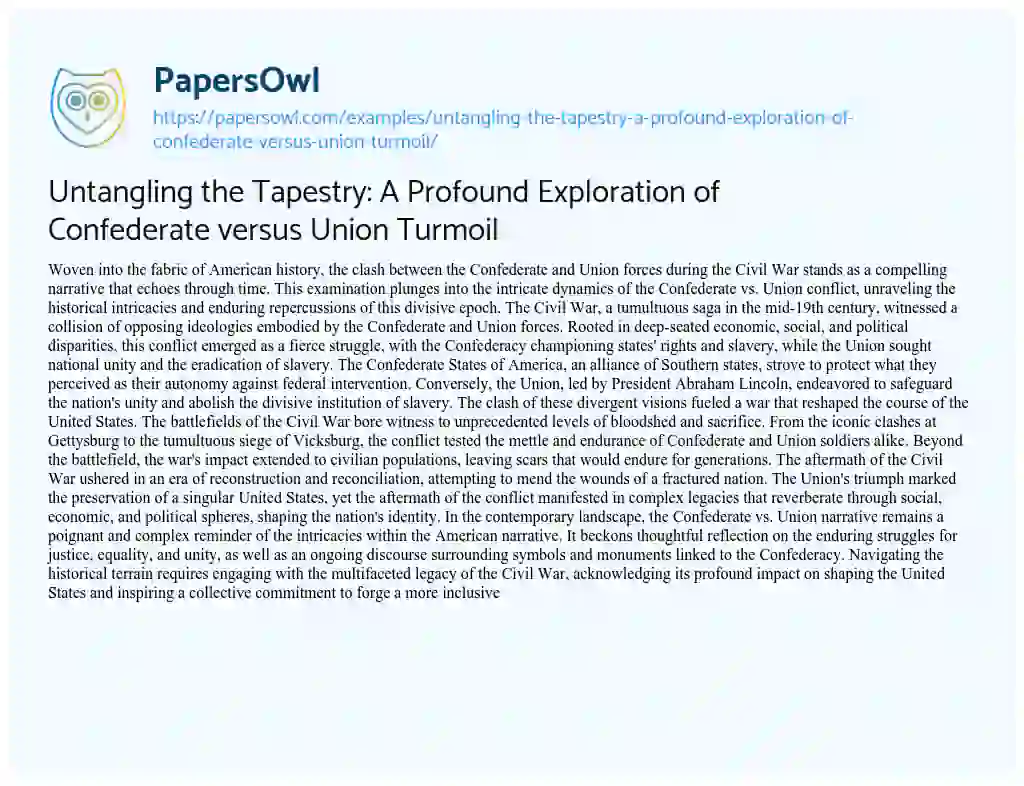 PapersOwl
https://papersowl.com/examples/untangling-the-tapestry-a-profound-exploration-of-confederate-versus-union-turmoil/

Untangling the Tapestry: A Profound Exploration of Confederate versus Union Turmoil

Woven into the fabric of American history, the clash between the Confederate and Union forces during the Civil War stands as a compelling narrative that echoes through time. This examination plunges into the intricate dynamics of the Confederate vs. Union conflict, unraveling the historical intricacies and enduring repercussions of this divisive epoch. The Civil War, a tumultuous saga in the mid-19th century, witnessed a collision of opposing ideologies embodied by the Confederate and Union forces. Rooted in deep-seated economic, social, and political disparities, this conflict emerged as a fierce struggle, with the Confederacy championing states' rights and slavery, while the Union sought national unity and the eradication of slavery. The Confederate States of America, an alliance of Southern states, strove to protect what they perceived as their autonomy against federal intervention. Conversely, the Union, led by President Abraham Lincoln, endeavored to safeguard the nation's unity and abolish the divisive institution of slavery. The clash of these divergent visions fueled a war that reshaped the course of the United States. The battlefields of the Civil War bore witness to unprecedented levels of bloodshed and sacrifice. From the iconic clashes at Gettysburg to the tumultuous siege of Vicksburg, the conflict tested the mettle and endurance of Confederate and Union soldiers alike. Beyond the battlefield, the war's impact extended to civilian populations, leaving scars that would endure for generations. The aftermath of the Civil War ushered in an era of reconstruction and reconciliation, attempting to mend the wounds of a fractured nation. The Union's triumph marked the preservation of a singular United States, yet the aftermath of the conflict manifested in complex legacies that reverberate through social, economic, and political spheres, shaping the nation's identity. In the contemporary landscape, the Confederate vs. Union narrative remains a poignant and complex reminder of the intricacies within the American narrative. It beckons thoughtful reflection on the enduring struggles for justice, equality, and unity, as well as an ongoing discourse surrounding symbols and monuments linked to the Confederacy. Navigating the historical terrain requires engaging with the multifaceted legacy of the Civil War, acknowledging its profound impact on shaping the United States and inspiring a collective commitment to forge a more inclusive